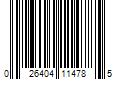 0 26404 11478 5